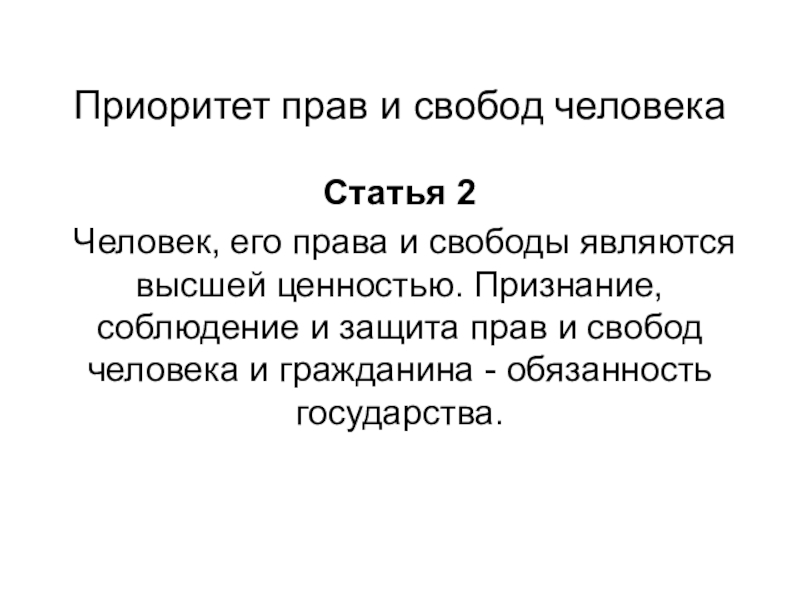 Приоритет прав и свобод человека

Статья 2

Человек, его права и свободы являются высшей ценностью. Признание, соблюдение и защита прав и свобод человека и гражданина - обязанность государства.